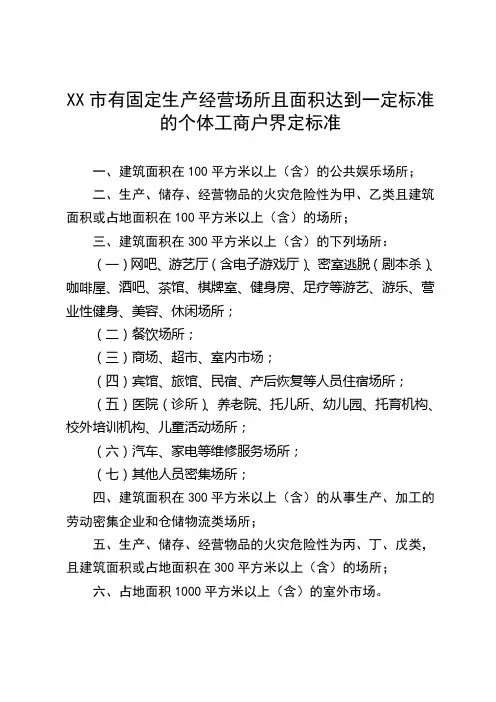 XX 市有固定生产经营场所且面积达到一定标准的个体工商户界定标准

一、建筑面积在 100 平方米以上（含）的公共娱乐场所；

二、生产、储存、经营物品的火灾危险性为甲、乙类且建筑面积或占地面积在 100 平方米以上（含）的场所；

三、建筑面积在 300 平方米以上（含）的下列场所：

（一）网吧、游艺厅（含电子游戏厅）、密室逃脱（剧本杀）、咖啡屋、酒吧、茶馆、棋牌室、健身房、足疗等游艺、游乐、营业性健身、美容、休闲场所；

（二）餐饮场所；

（三）商场、超市、室内市场；

（四）宾馆、旅馆、民宿、产后恢复等人员住宿场所；

（五）医院（诊所）、养老院、托儿所、幼儿园、托育机构、校外培训机构、儿童活动场所；

（六）汽车、家电等维修服务场所；

（七）其他人员密集场所；

四、建筑面积在 300 平方米以上（含）的从事生产、加工的劳动密集企业和仓储物流类场所；

五、生产、储存、经营物品的火灾危险性为丙、丁、戊类，且建筑面积或占地面积在 300 平方米以上（含）的场所；

六、占地面积 1000 平方米以上（含）的室外市场。